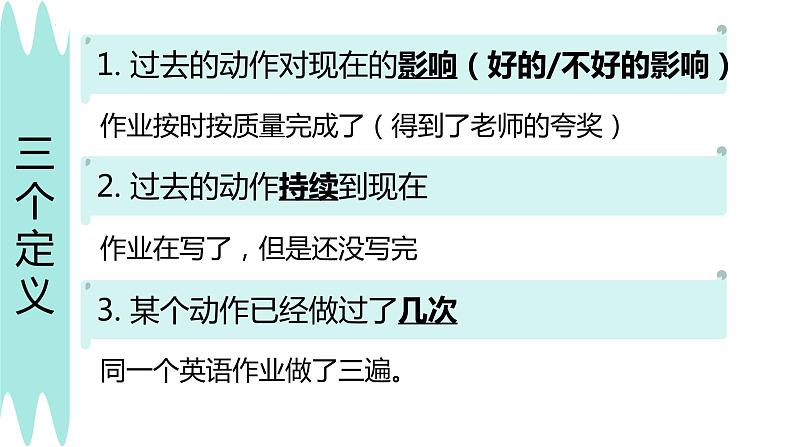 三个定义

1. 过去的动作对现在的影响（好的/不好的影响）

作业按时按质量完成了（得到了老师的夸奖）

2. 过去的动作持续到现在

作业在写了，但是还没写完

3. 某个动作已经做过了几次

同一个英语作业做了三遍。